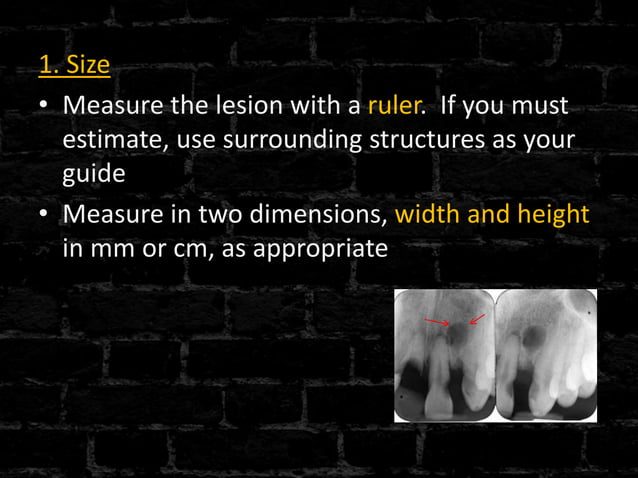 1. Size

• Measure the lesion with a ruler. If you must estimate, use surrounding structures as your guide

• Measure in two dimensions, width and height in mm or cm, as appropriate